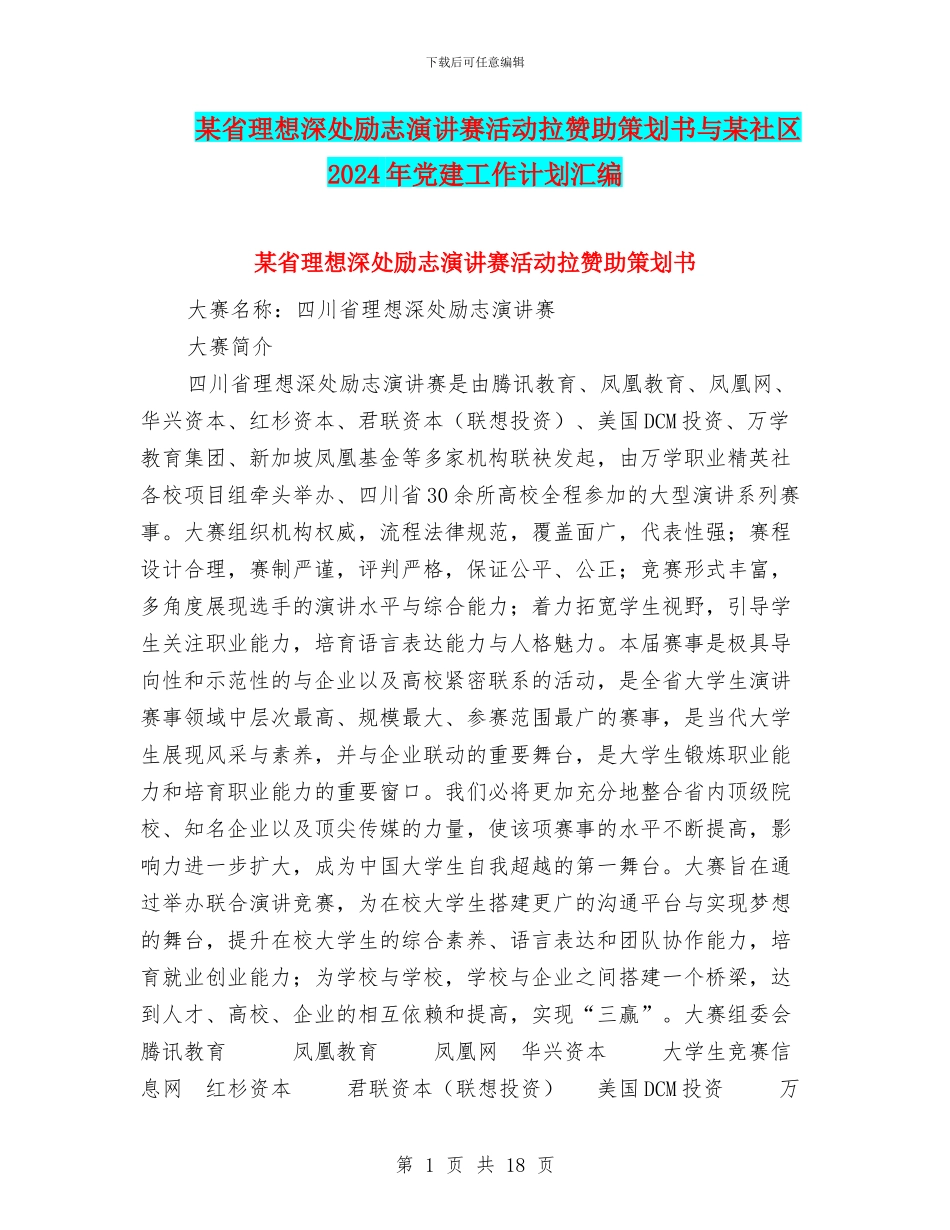 下载后可任意编辑

某省理想深处励志演讲赛活动拉赞助策划书与某社区2024年党建工作计划汇编

某省理想深处励志演讲赛活动拉赞助策划书

大赛名称：四川省理想深处励志演讲赛

大赛简介

四川省理想深处励志演讲赛是由腾讯教育、凤凰教育、凤凰网、华兴资本、红杉资本、君联资本（联想投资）、美国DCM投资、万学教育集团、新加坡凤凰基金等多家机构联袂发起，由万学职业精英社各校项目组牵头举办、四川省30余所高校全程参加的大型演讲系列赛事。大赛组织机构权威，流程法律规范，覆盖面广，代表性强；赛程设计合理，赛制严谨，评判严格，保证公平、公正；竞赛形式丰富，多角度展现选手的演讲水平与综合能力；着力拓宽学生视野，引导学生关注职业能力，培育语言表达能力与人格魅力。本届赛事是极具导向性和示范性的与企业以及高校紧密联系的活动，是全省大学生演讲赛事领域中层次最高、规模最大、参赛范围最广的赛事，是当代大学生展现风采与素养，并与企业联动的重要舞台，是大学生锻炼职业能力和培育职业能力的重要窗口。我们必将更加充分地整合省内顶级院校、知名企业以及顶尖传媒的力量，使该项赛事的水平不断提高，影响力进一步扩大，成为中国大学生自我超越的第一舞台。大赛旨在通过举办联合演讲竞赛，为在校大学生搭建更广的沟通平台与实现梦想的舞台，提升在校大学生的综合素养、语言表达和团队协作能力，培育就业创业能力；为学校与学校，学校与企业之间搭建一个桥梁，达到人才、高校、企业的相互依赖和提高，实现“三赢”。大赛组委会 腾讯教育 凤凰教育 凤凰网 华兴资本 大学生竞赛信息网 红杉资本 君联资本（联想投资） 美国DCM投资 万

第 1 页 共 18 页